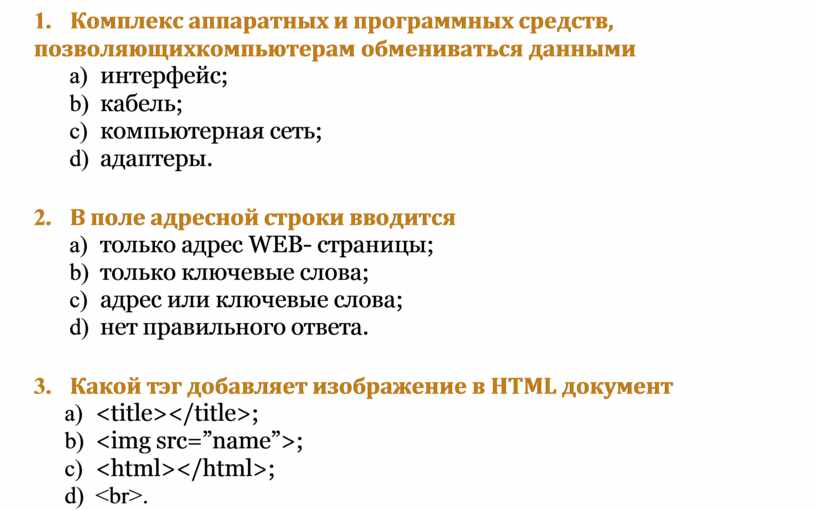 1. Комплекс аппаратных и программных средств, позволяющихкомпьютерам обмениваться данными

a) интерфейс;
b) кабель;
c) компьютерная сеть;
d) адаптеры.

2. В поле адресной строки вводится

a) только адрес WEB- страницы;
b) только ключевые слова;
c) адрес или ключевые слова;
d) нет правильного ответа.

3. Какой тэг добавляет изображение в HTML документ

a) <title></title>;
b) <img src="name">;
c) <html></html>;
d) <br>.